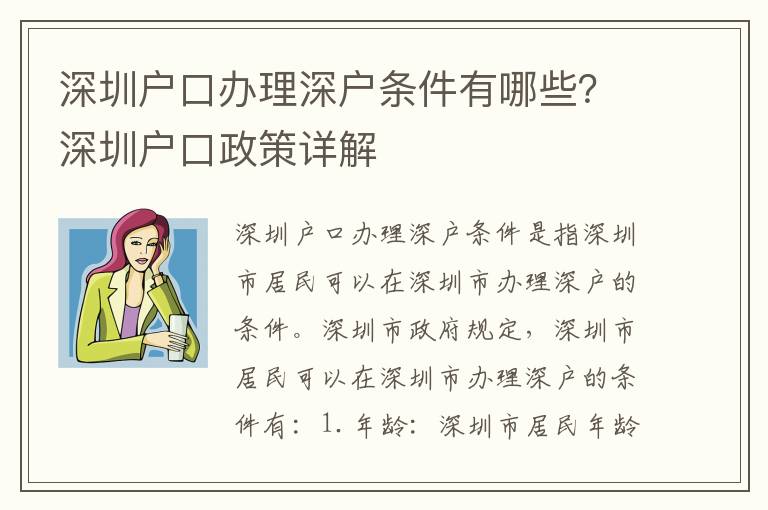 深圳户口办理深户条件有哪些？深圳户口政策详解

深圳户口办理深户条件是指深圳市居民可以在深圳市办理深户的条件。深圳市政府规定，深圳市居民可以在深圳市办理深户的条件有：1. 年龄：深圳市居民年龄